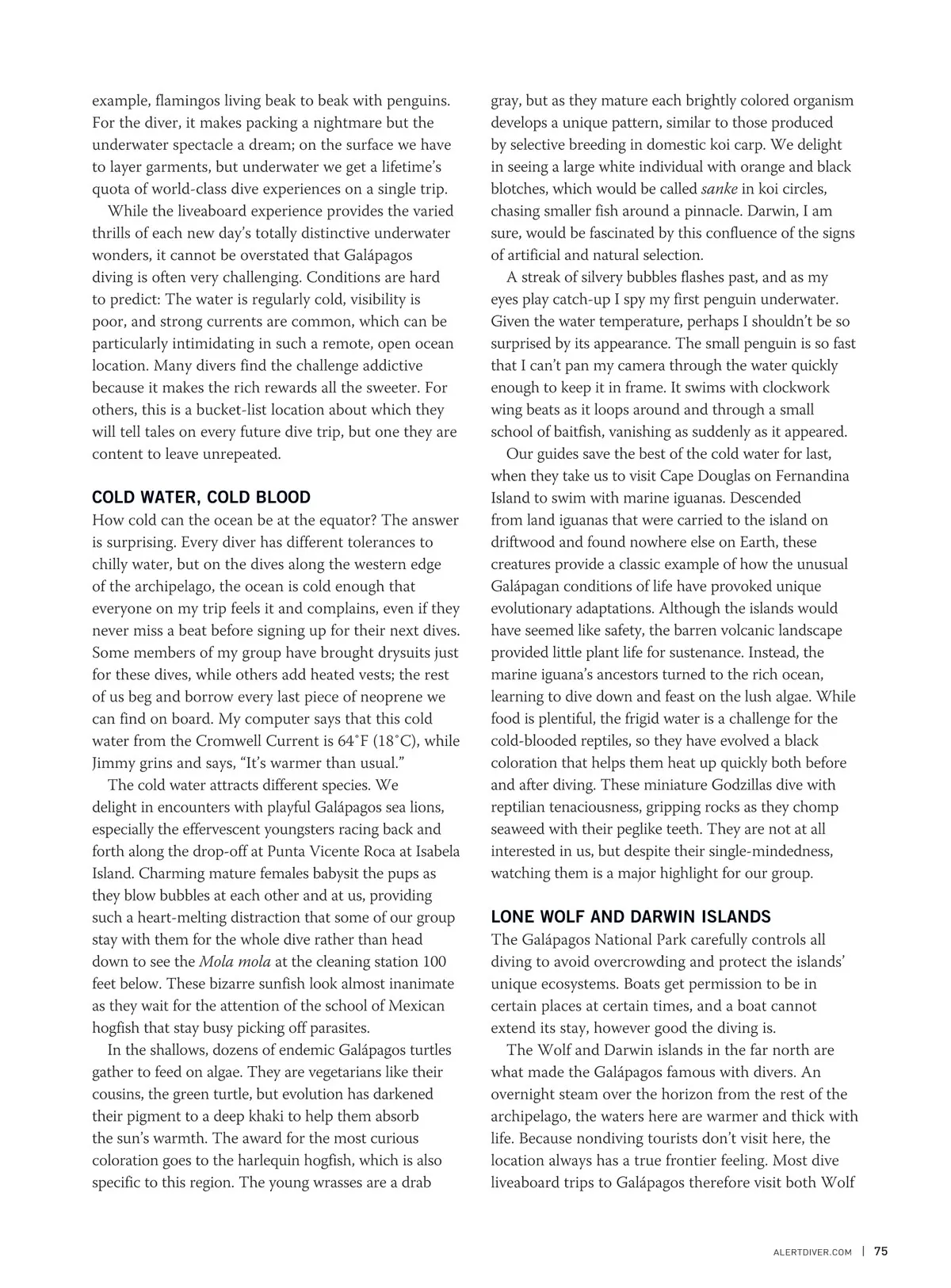 example, flamingos living beak to beak with penguins. For the diver, it makes packing a nightmare but the underwater spectacle a dream; on the surface we have to layer garments, but underwater we get a lifetime's quota of world-class dive experiences on a single trip.

While the liveaboard experience provides the varied thrills of each new day's totally distinctive underwater wonders, it cannot be overstated that Galápagos diving is often very challenging. Conditions are hard to predict: The water is regularly cold, visibility is poor, and strong currents are common, which can be particularly intimidating in such a remote, open ocean location. Many divers find the challenge addictive because it makes the rich rewards all the sweeter. For others, this is a bucket-list location about which they will tell tales on every future dive trip, but one they are content to leave unrepeated.

COLD WATER, COLD BLOOD

How cold can the ocean be at the equator? The answer is surprising. Every diver has different tolerances to chilly water, but on the dives along the western edge of the archipelago, the ocean is cold enough that everyone on my trip feels it and complains, even if they never miss a beat before signing up for their next dives. Some members of my group have brought drysuits just for these dives, while others add heated vests; the rest of us beg and borrow every last piece of neoprene we can find on board. My computer says that this cold water from the Cromwell Current is 64°F (18°C), while Jimmy grins and says, "It's warmer than usual."

The cold water attracts different species. We delight in encounters with playful Galápagos sea lions, especially the effervescent youngsters racing back and forth along the drop-off at Punta Vicente Roca at Isabela Island. Charming mature females babysit the pups as they blow bubbles at each other and at us, providing such a heart-melting distraction that some of our group stay with them for the whole dive rather than head down to see the Mola mola at the cleaning station 100 feet below. These bizarre sunfish look almost inanimate as they wait for the attention of the school of Mexican hogfish that stay busy picking off parasites.

In the shallows, dozens of endemic Galápagos turtles gather to feed on algae. They are vegetarians like their cousins, the green turtle, but evolution has darkened their pigment to a deep khaki to help them absorb the sun's warmth. The award for the most curious coloration goes to the harlequin hogfish, which is also specific to this region. The young wrasses are a drab gray, but as they mature each brightly colored organism develops a unique pattern, similar to those produced by selective breeding in domestic koi carp. We delight in seeing a large white individual with orange and black blotches, which would be called sanke in koi circles, chasing smaller fish around a pinnacle. Darwin, I am sure, would be fascinated by this confluence of the signs of artificial and natural selection.

A streak of silvery bubbles flashes past, and as my eyes play catch-up I spy my first penguin underwater. Given the water temperature, perhaps I shouldn't be so surprised by its appearance. The small penguin is so fast that I can't pan my camera through the water quickly enough to keep it in frame. It swims with clockwork wing beats as it loops around and through a small school of baitfish, vanishing as suddenly as it appeared.

Our guides save the best of the cold water for last, when they take us to visit Cape Douglas on Fernandina Island to swim with marine iguanas. Descended from land iguanas that were carried to the island on driftwood and found nowhere else on Earth, these creatures provide a classic example of how the unusual Galápagan conditions of life have provoked unique evolutionary adaptations. Although the islands would have seemed like safety, the barren volcanic landscape provided little plant life for sustenance. Instead, the marine iguana's ancestors turned to the rich ocean, learning to dive down and feast on the lush algae. While food is plentiful, the frigid water is a challenge for the cold-blooded reptiles, so they have evolved a black coloration that helps them heat up quickly both before and after diving. These miniature Godzillas dive with reptilian tenaciousness, gripping rocks as they chomp seaweed with their peglike teeth. They are not at all interested in us, but despite their single-mindedness, watching them is a major highlight for our group.

LONE WOLF AND DARWIN ISLANDS

The Galápagos National Park carefully controls all diving to avoid overcrowding and protect the islands' unique ecosystems. Boats get permission to be in certain places at certain times, and a boat cannot extend its stay, however good the diving is.

The Wolf and Darwin islands in the far north are what made the Galápagos famous with divers. An overnight steam over the horizon from the rest of the archipelago, the waters here are warmer and thick with life. Because nondiving tourists don't visit here, the location always has a true frontier feeling. Most dive liveaboard trips to Galápagos therefore visit both Wolf

ALERTDIVER.COM | 75